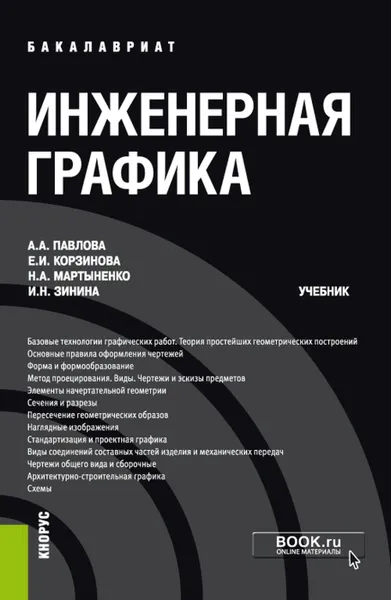 БАКАЛАВРИАТ

ИНЖЕНЕРНАЯ ГРАФИКА

А.А. ПАВЛОВА
Е.И. КОРЗИНОВА
Н.А. МАРТЫНЕНКО
И.Н. ЗИНИНА

УЧЕБНИК

Базовые технологии графических работ. Теория простейших геометрических построений
Основные правила оформления чертежей
Форма и формообразование
Метод проецирования. Виды. Чертежи и эскизы предметов
Элементы начертательной геометрии
Сечения и разрезы
Пересечение геометрических образов
Наглядные изображения
Стандартизация и проектная графика
Виды соединений составных частей изделия и механических передач
Чертежи общего вида и сборочные
Архитектурно-строительная графика
Схемы

КНОРУС

BOOK.ru
ONLINE МАТЕРИАЛЫ